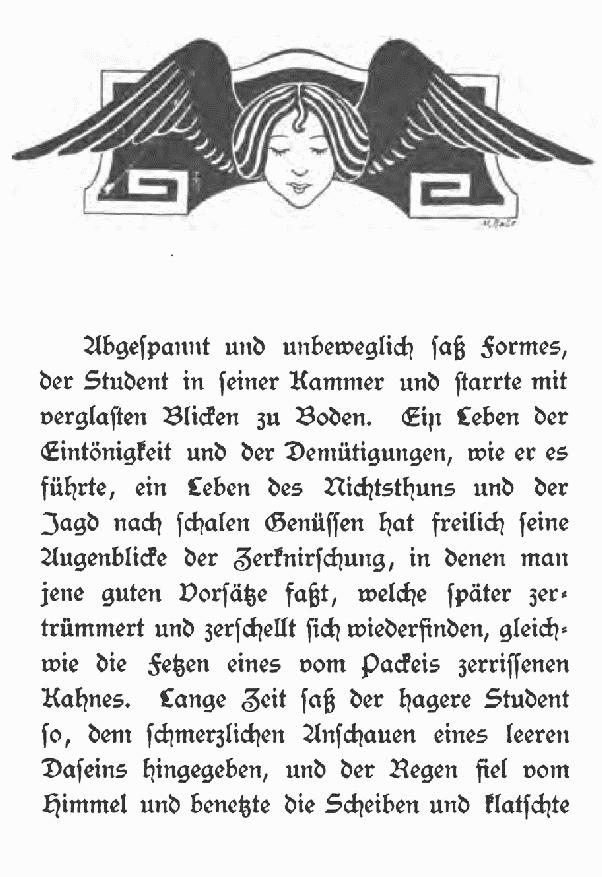 Abgespannt und unbeweglich saß Formes, der Student in seiner Kammer und starrte mit verglasten Blicken zu Boden. Ein Leben der Eintönigkeit und der Demütigungen, wie er es führte, ein Leben des Nichtsthuns und der Jagd nach schalen Genüssen hat freilich seine Augenblicke der Zerknirschung, in denen man jene guten Vorsätze faßt, welche später zertrümmert und zerschellt sich wiederfinden, gleichwie die Fetzen eines vom Packeis zerrissenen Kahnes. Lange Zeit saß der hagere Student so, dem schmerzlichen Anschauen eines leeren Daseins hingegeben, und der Regen fiel vom Himmel und benetzte die Scheiben und klatschte